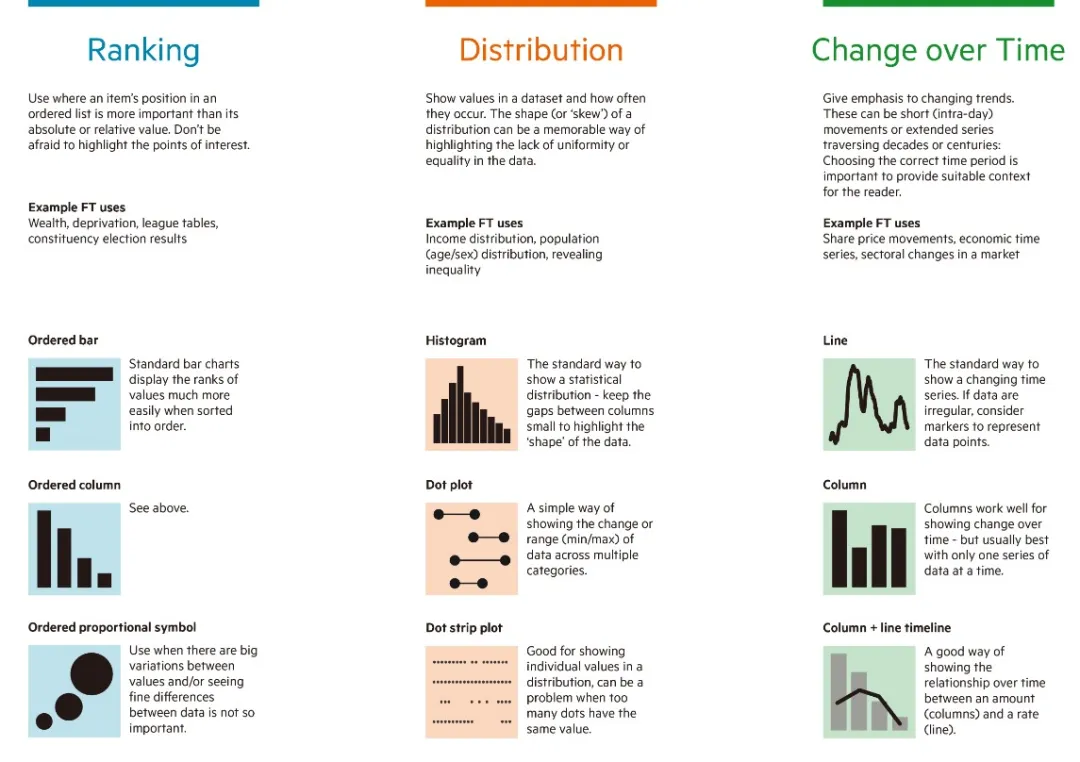 Ranking

Use where an item's position in an ordered list is more important than its absolute or relative value. Don't be afraid to highlight the points of interest.

Example FT uses
Wealth, deprivation, league tables, constituency election results

Ordered bar

Standard bar charts display the ranks of values much more easily when sorted into order.

Ordered column

See above.

Ordered proportional symbol

Use when there are big variations between values and/or seeing fine differences between data is not so important.

Distribution

Show values in a dataset and how often they occur. The shape (or 'skew') of a distribution can be a memorable way of highlighting the lack of uniformity or equality in the data.

Example FT uses
Income distribution, population (age/sex) distribution, revealing inequality

Histogram

The standard way to show a statistical distribution - keep the gaps between columns small to highlight the 'shape' of the data.

Dot plot

A simple way of showing the change or range (min/max) of data across multiple categories.

Dot strip plot

Good for showing individual values in a distribution, can be a problem when too many dots have the same value.

Change over Time

Give emphasis to changing trends. These can be short (intra-day) movements or extended series traversing decades or centuries: Choosing the correct time period is important to provide suitable context for the reader.

Example FT uses
Share price movements, economic time series, sectoral changes in a market

Line

The standard way to show a changing time series. If data are irregular, consider markers to represent data points.

Column

Columns work well for showing change over time - but usually best with only one series of data at a time.

Column + line timeline

A good way of showing the relationship over time between an amount (columns) and a rate (line).